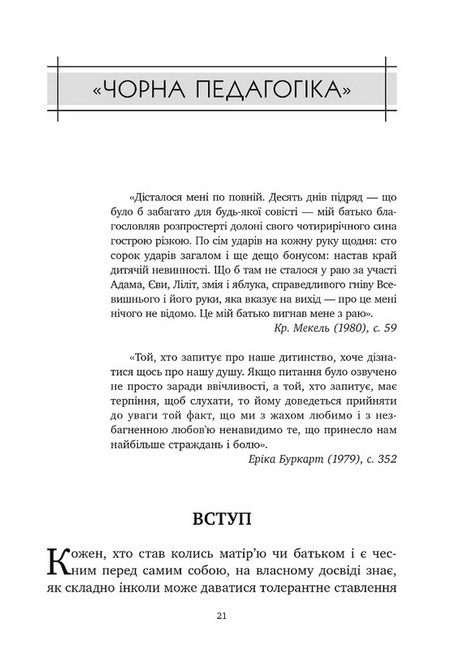 «ЧОРНА ПЕДАГОГІКА»

«Дісталося мені по повній. Десять днів підряд — що було б забагато для будь-якої совісті — мій батько благословляв розпростерті долоні свого чотирирічного сина гострою різкою. По сім ударів на кожну руку щодня: сто сорок ударів загалом і ще дещо бонусом: настав край дитячій невинності. Що б там не сталося у раю за участі Адама, Єви, Ліліт, змія і яблука, справедливого гніву Всевишнього і його руки, яка вказує на вихід — про це мені нічого не відомо. Це мій батько вигнав мене з раю».

Кр. Мекель (1980), с. 59

«Той, хто запитує про наше дитинство, хоче дізнатися щось про нашу душу. Якщо питання було озвучено не просто заради ввічливості, а той, хто запитує, має терпіння, щоб слухати, то йому доведеться прийняти до уваги той факт, що ми з жахом любимо і з незбагненною любов'ю ненавидимо те, що принесло нам найбільше страждань і болю».

Еріка Буркарт (1979), с. 352

ВСТУП

Кожен, хто став колись матір'ю чи батьком і є чесним перед самим собою, на власному досвіді знає, як складно інколи може даватися толерантне ставлення

21